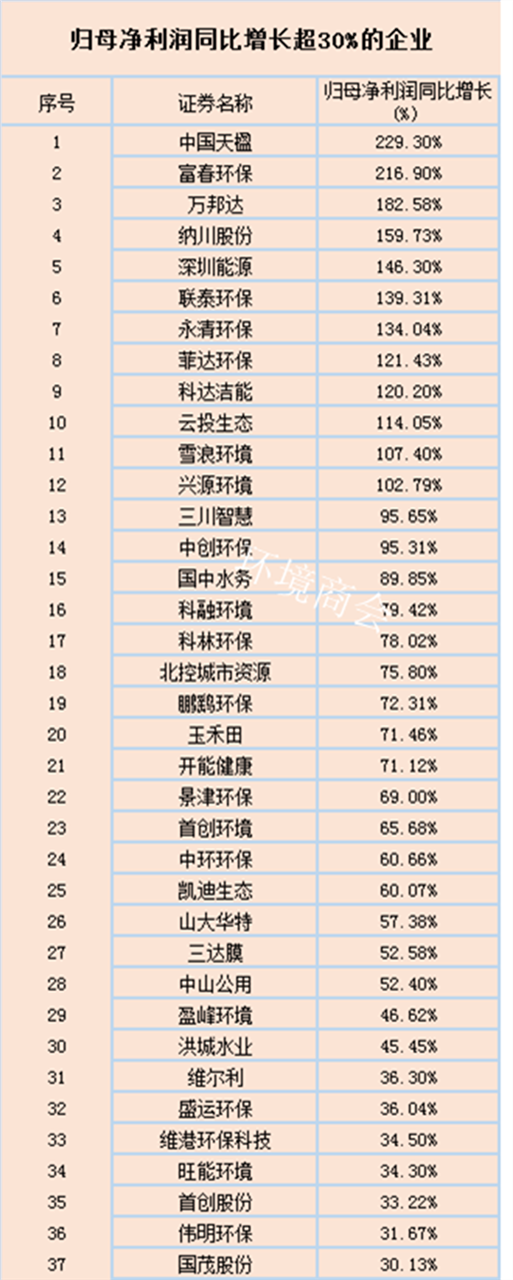 归母净利润同比增长超30%的企业

| 序号 | 证券名称 | 归母净利润同比增长(%) |
|---|---|---|
| 1 | 中国天楹 | 229.30% |
| 2 | 富春环保 | 216.90% |
| 3 | 万邦达 | 182.58% |
| 4 | 纳川股份 | 159.73% |
| 5 | 深圳能源 | 146.30% |
| 6 | 联泰环保 | 139.31% |
| 7 | 永清环保 | 134.04% |
| 8 | 菲达环保 | 121.43% |
| 9 | 科达洁能 | 120.20% |
| 10 | 云投生态 | 114.05% |
| 11 | 雪浪环境 | 107.40% |
| 12 | 兴源环境 | 102.79% |
| 13 | 三川智慧 | 95.65% |
| 14 | 中创环保 | 95.31% |
| 15 | 国中水务 | 89.85% |
| 16 | 科融环境 | 79.42% |
| 17 | 科林环保 | 78.02% |
| 18 | 北控城市资源 | 75.80% |
| 19 | 鹏鹞环保 | 72.31% |
| 20 | 玉禾田 | 71.46% |
| 21 | 开能健康 | 71.12% |
| 22 | 景津环保 | 69.00% |
| 23 | 首创环境 | 65.68% |
| 24 | 中环环保 | 60.66% |
| 25 | 凯迪生态 | 60.07% |
| 26 | 山大华特 | 57.38% |
| 27 | 三达膜 | 52.58% |
| 28 | 中山公用 | 52.40% |
| 29 | 盈峰环境 | 46.62% |
| 30 | 洪城水业 | 45.45% |
| 31 | 维尔利 | 36.30% |
| 32 | 盛运环保 | 36.04% |
| 33 | 维港环保科技 | 34.50% |
| 34 | 旺能环境 | 34.30% |
| 35 | 首创股份 | 33.22% |
| 36 | 伟明环保 | 31.67% |
| 37 | 国茂股份 | 30.13% |

环境商会